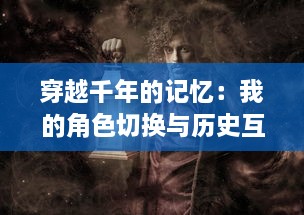 穿越千年的记忆：我的角色切换与历史互